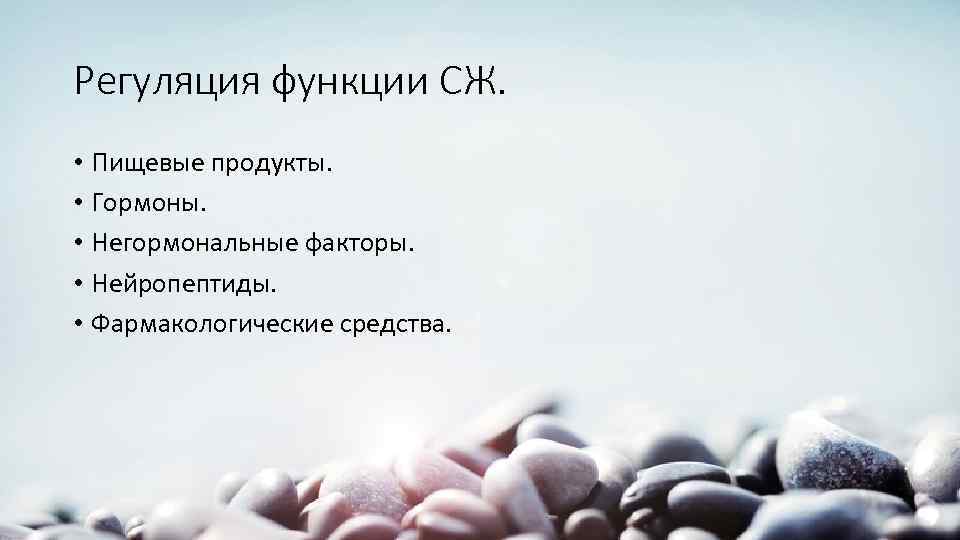 Регуляция функции СЖ.

• Пищевые продукты.
• Гормоны.
• Негормональные факторы.
• Нейропептиды.
• Фармакологические средства.